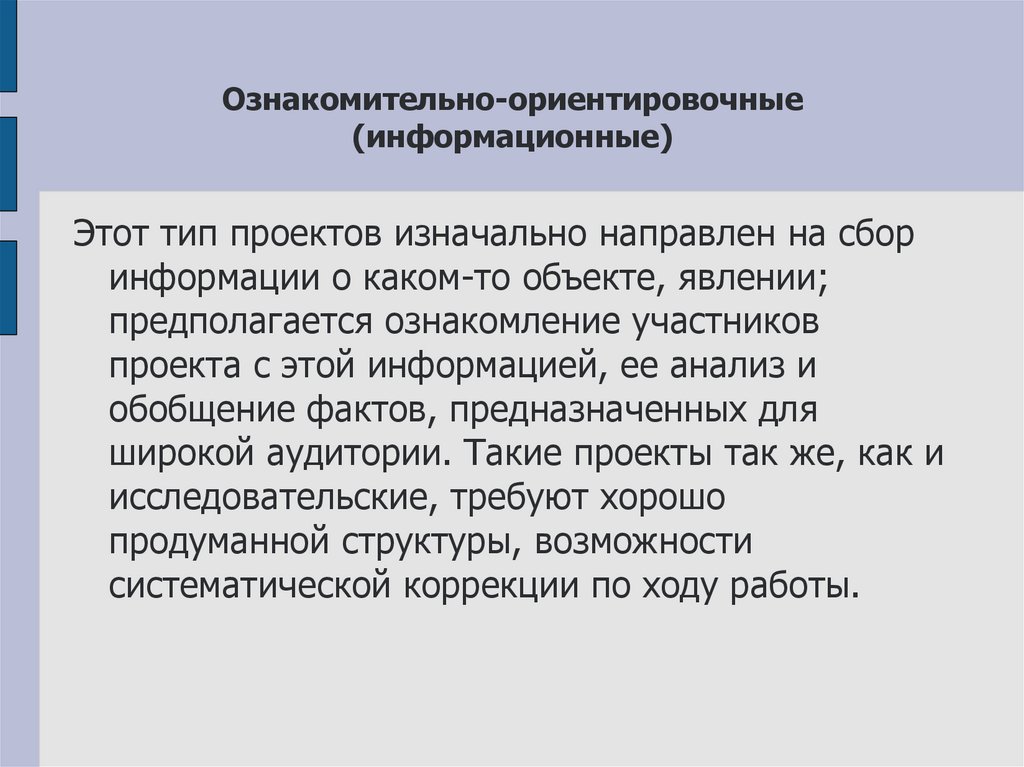 Ознакомительно-ориентировочные (информационные)

Этот тип проектов изначально направлен на сбор информации о каком-то объекте, явлении; предполагается ознакомление участников проекта с этой информацией, ее анализ и обобщение фактов, предназначенных для широкой аудитории. Такие проекты так же, как и исследовательские, требуют хорошо продуманной структуры, возможности систематической коррекции по ходу работы.